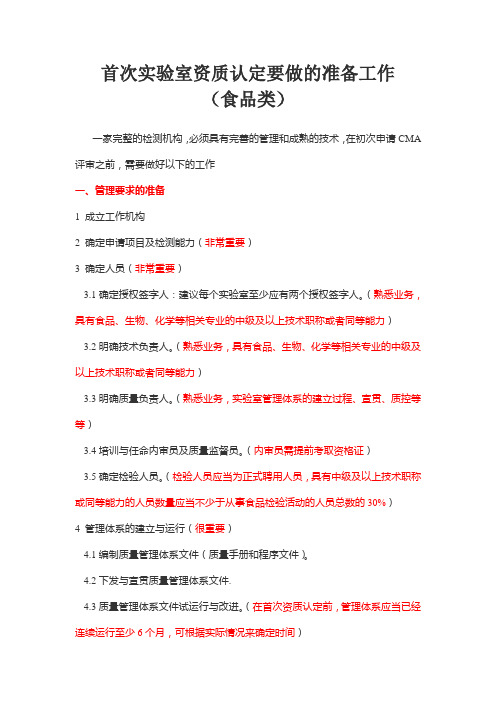 首次实验室资质认定要做的准备工作
（食品类）

一家完整的检测机构，必须具有完善的管理和成熟的技术，在初次申请 CMA 评审之前，需要做好以下的工作

一、管理要求的准备

1 成立工作机构

2 确定申请项目及检测能力（非常重要）

3 确定人员（非常重要）

3.1 确定授权签字人：建议每个实验室至少应有两个授权签字人。（熟悉业务，具有食品、生物、化学等相关专业的中级及以上技术职称或者同等能力）

3.2 明确技术负责人。（熟悉业务，具有食品、生物、化学等相关专业的中级及以上技术职称或者同等能力）

3.3 明确质量负责人。（熟悉业务，实验室管理体系的建立过程、宣贯、质控等等）

3.4 培训与任命内审员及质量监督员。（内审员需提前考取资格证）

3.5 确定检验人员。（检验人员应当为正式聘用人员，具有中级及以上技术职称或同等能力的人员数量应当不少于从事食品检验活动的人员总数的 30%）

4 管理体系的建立与运行（很重要）

4.1 编制质量管理体系文件（质量手册和程序文件）。

4.2 下发与宣贯质量管理体系文件.

4.3 质量管理体系文件试运行与改进。（在首次资质认定前，管理体系应当已经连续运行至少 6 个月，可根据实际情况来确定时间）